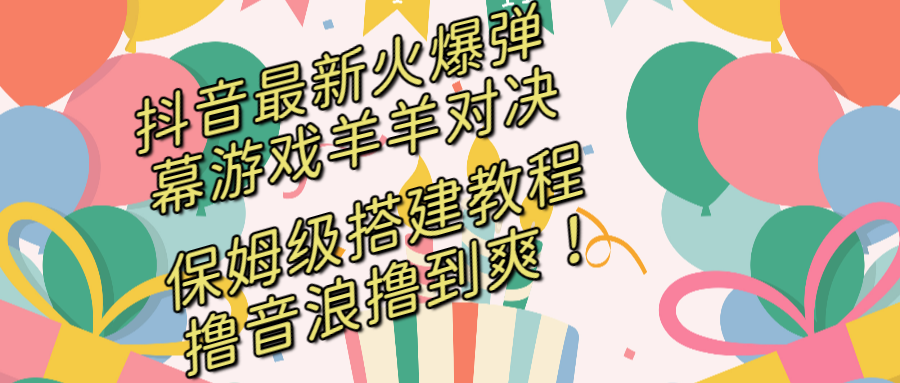 抖音最新火爆弹幕游戏羊羊对决

保姆级搭建教程撸音浪撸到爽！